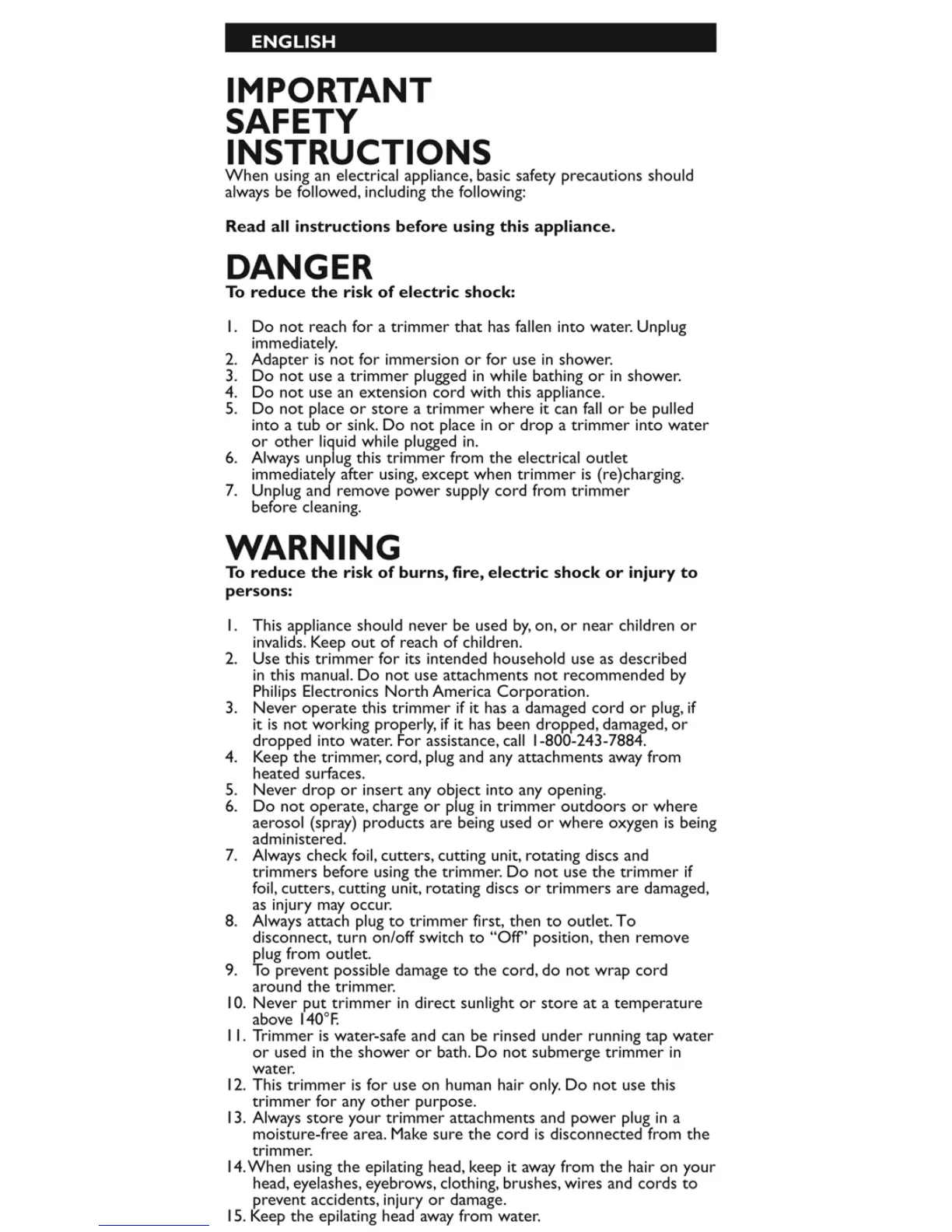 ENGLISH

IMPORTANT SAFETY INSTRUCTIONS

When using an electrical appliance, basic safety precautions should always be followed, including the following:

Read all instructions before using this appliance.

DANGER

To reduce the risk of electric shock:

1. Do not reach for a trimmer that has fallen into water. Unplug immediately.
2. Adapter is not for immersion or for use in shower.
3. Do not use a trimmer plugged in while bathing or in shower.
4. Do not use an extension cord with this appliance.
5. Do not place or store a trimmer where it can fall or be pulled into a tub or sink. Do not place in or drop a trimmer into water or other liquid while plugged in.
6. Always unplug this trimmer from the electrical outlet immediately after using, except when trimmer is (re)charging.
7. Unplug and remove power supply cord from trimmer before cleaning.

WARNING

To reduce the risk of burns, fire, electric shock or injury to persons:

1. This appliance should never be used by, on, or near children or invalids. Keep out of reach of children.
2. Use this trimmer for its intended household use as described in this manual. Do not use attachments not recommended by Philips Electronics North America Corporation.
3. Never operate this trimmer if it has a damaged cord or plug, if it is not working properly, if it has been dropped, damaged, or dropped into water. For assistance, call 1-800-243-7884.
4. Keep the trimmer, cord, plug and any attachments away from heated surfaces.
5. Never drop or insert any object into any opening.
6. Do not operate, charge or plug in trimmer outdoors or where aerosol (spray) products are being used or where oxygen is being administered.
7. Always check foil, cutters, cutting unit, rotating discs and trimmers before using the trimmer. Do not use the trimmer if foil, cutters, cutting unit, rotating discs or trimmers are damaged, as injury may occur.
8. Always attach plug to trimmer first, then to outlet. To disconnect, turn on/off switch to “Off” position, then remove plug from outlet.
9. To prevent possible damage to the cord, do not wrap cord around the trimmer.
10. Never put trimmer in direct sunlight or store at a temperature above 140°F.
11. Trimmer is water-safe and can be rinsed under running tap water or used in the shower or bath. Do not submerge trimmer in water.
12. This trimmer is for use on human hair only. Do not use this trimmer for any other purpose.
13. Always store your trimmer attachments and power plug in a moisture-free area. Make sure the cord is disconnected from the trimmer.
14. When using the epilating head, keep it away from the hair on your head, eyelashes, eyebrows, clothing, brushes, wires and cords to prevent accidents, injury or damage.
15. Keep the epilating head away from water.